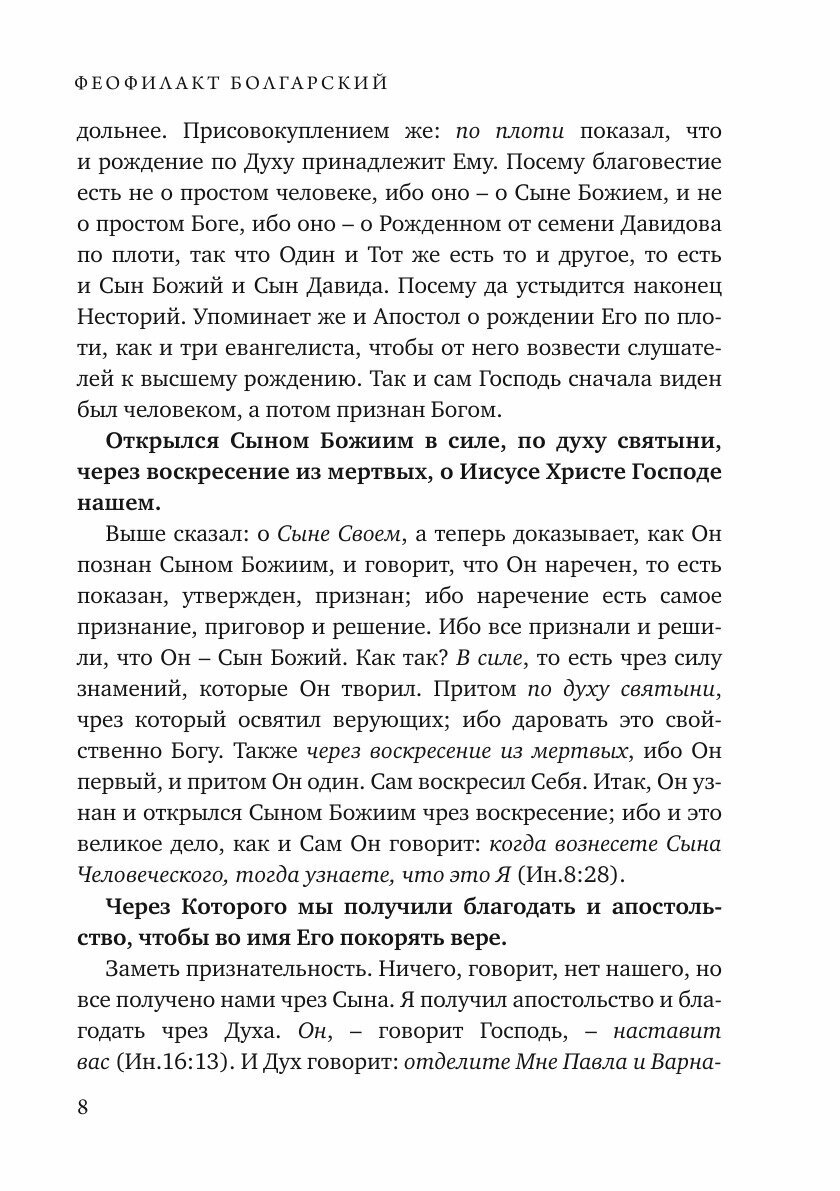 ФЕОФИЛАКТ БОЛГАРСКИЙ

дольнее. Присовокуплением же: по плоти показал, что и рождение по Духу принадлежит Ему. Посему благовестие есть не о простом человеке, ибо оно – о Сыне Божием, и не о простом Боге, ибо оно – о Рожденном от семени Давидова по плоти, так что Один и Тот же есть то и другое, то есть и Сын Божий и Сын Давида. Посему да устыдится наконец Несторий. Упоминает же и Апостол о рождении Его по плоти, как и три евангелиста, чтобы от него возвести слушателей к высшему рождению. Так и сам Господь сначала виден был человеком, а потом признан Богом.

Открылся Сыном Божиим в силе, по духу святыни, через воскресение из мертвых, о Иисусе Христе Господе нашем.

Выше сказал: о Сыне Своем, а теперь доказывает, как Он познан Сыном Божиим, и говорит, что Он наречен, то есть показан, утвержден, признан; ибо наречение есть самое признание, приговор и решение. Ибо все признали и решили, что Он – Сын Божий. Как так? В силе, то есть чрез силу знамений, которые Он творил. Притом по духу святыни, чрез который освятил верующих; ибо даровать это свойственно Богу. Также через воскресение из мертвых, ибо Он первый, и притом Он один. Сам воскресил Себя. Итак, Он узнан и открылся Сыном Божиим чрез воскресение; ибо и это великое дело, как и Сам Он говорит: когда вознесете Сына Человеческого, тогда узнаете, что это Я (Ин.8:28).

Через Которого мы получили благодать и апостольство, чтобы во имя Его покорять вере.

Заметь признательность. Ничего, говорит, нет нашего, но все получено нами чрез Сына. Я получил апостольство и благодать чрез Духа. Он, – говорит Господь, – наставит вас (Ин.16:13). И Дух говорит: отделите Мне Павла и Варна-

8